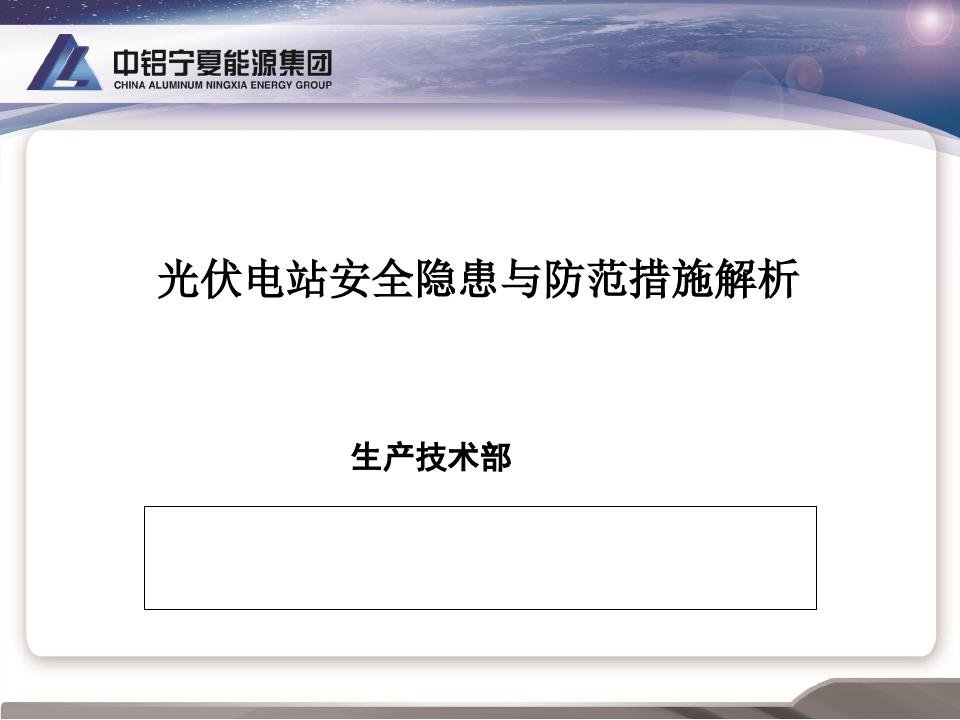 中铝宁夏能源集团
CHINA ALUMINUM NINGXIA ENERGY GROUP

光伏电站安全隐患与防范措施解析

生产技术部